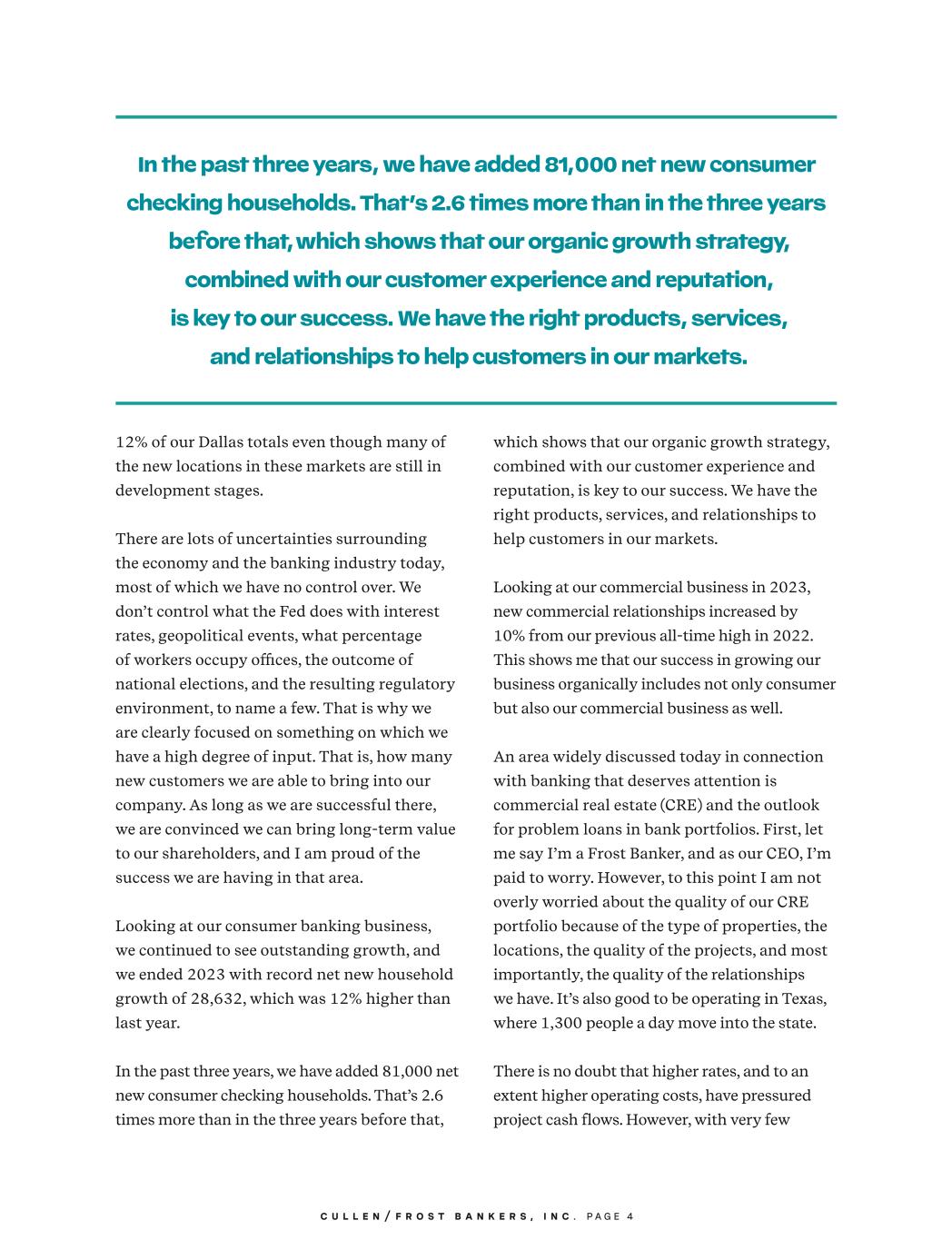 In the past three years, we have added 81,000 net new consumer checking households. That's 2.6 times more than in the three years before that, which shows that our organic growth strategy, combined with our customer experience and reputation, is key to our success. We have the right products, services, and relationships to help customers in our markets.

12% of our Dallas totals even though many of the new locations in these markets are still in development stages.

There are lots of uncertainties surrounding the economy and the banking industry today, most of which we have no control over. We don't control what the Fed does with interest rates, geopolitical events, what percentage of workers occupy offices, the outcome of national elections, and the resulting regulatory environment, to name a few. That is why we are clearly focused on something on which we have a high degree of input. That is, how many new customers we are able to bring into our company. As long as we are successful there, we are convinced we can bring long-term value to our shareholders, and I am proud of the success we are having in that area.

Looking at our consumer banking business, we continued to see outstanding growth, and we ended 2023 with record net new household growth of 28,632, which was 12% higher than last year.

In the past three years, we have added 81,000 net new consumer checking households. That's 2.6 times more than in the three years before that, which shows that our organic growth strategy, combined with our customer experience and reputation, is key to our success. We have the right products, services, and relationships to help customers in our markets.

Looking at our commercial business in 2023, new commercial relationships increased by 10% from our previous all-time high in 2022. This shows me that our success in growing our business organically includes not only consumer but also our commercial business as well.

An area widely discussed today in connection with banking that deserves attention is commercial real estate (CRE) and the outlook for problem loans in bank portfolios. First, let me say I'm a Frost Banker, and as our CEO, I'm paid to worry. However, to this point I am not overly worried about the quality of our CRE portfolio because of the type of properties, the locations, the quality of the projects, and most importantly, the quality of the relationships we have. It's also good to be operating in Texas, where 1,300 people a day move into the state.

There is no doubt that higher rates, and to an extent higher operating costs, have pressured project cash flows. However, with very few

CULLEN/FROST BANKERS, INC. PAGE 4